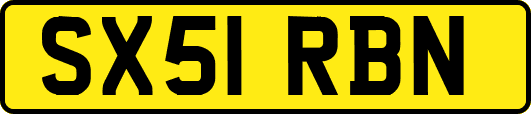 SX51 RBN